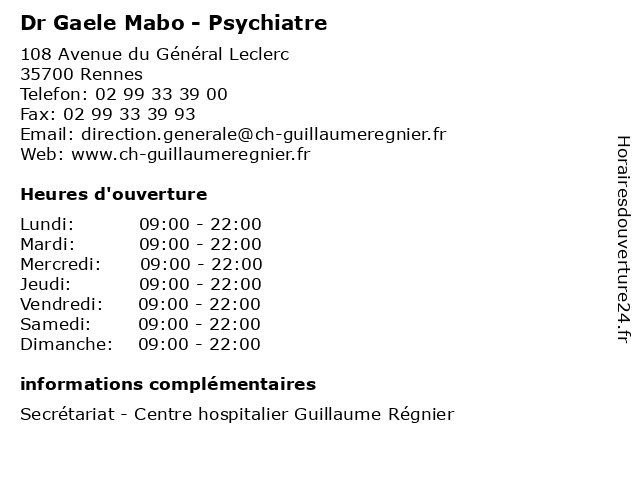 Dr Gaele Mabo - Psychiatre

108 Avenue du Général Leclerc
35700 Rennes
Telefon: 02 99 33 39 00
Fax: 02 99 33 39 93
Email: direction.generale@ch-guillaumeregnier.fr
Web: www.ch-guillaumeregnier.fr

Heures d'ouverture

Lundi: 09:00 - 22:00
Mardi: 09:00 - 22:00
Mercredi: 09:00 - 22:00
Jeudi: 09:00 - 22:00
Vendredi: 09:00 - 22:00
Samedi: 09:00 - 22:00
Dimanche: 09:00 - 22:00

informations complémentaires

Secrétariat - Centre hospitalier Guillaume Régnier

Horairesdouverture24.fr